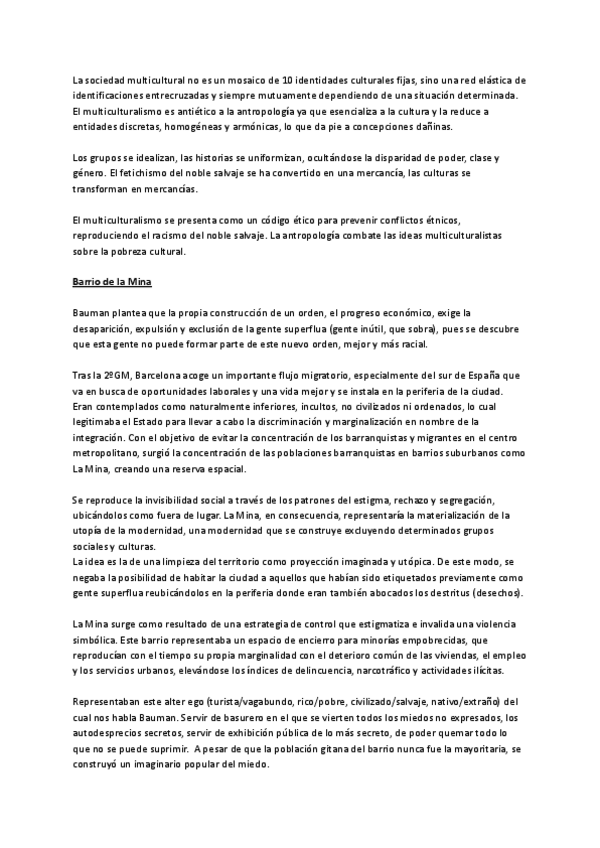 La sociedad multicultural no es un mosaico de 10 identidades culturales fijas, sino una red elástica de identificaciones entrecruzadas y siempre mutuamente dependiendo de una situación determinada. El multiculturalismo es antiético a la antropología ya que esencializa a la cultura y la reduce a entidades discretas, homogéneas y armónicas, lo que da pie a concepciones dañinas.

Los grupos se idealizan, las historias se uniformizan, ocultándose la disparidad de poder, clase y género. El fetichismo del noble salvaje se ha convertido en una mercancía, las culturas se transforman en mercancías.

El multiculturalismo se presenta como un código ético para prevenir conflictos étnicos, reproduciendo el racismo del noble salvaje. La antropología combate las ideas multiculturalistas sobre la pobreza cultural.

Barrio de la Mina

Bauman plantea que la propia construcción de un orden, el progreso económico, exige la desaparición, expulsión y exclusión de la gente superflua (gente inútil, que sobra), pues se descubre que esta gente no puede formar parte de este nuevo orden, mejor y más racial.

Tras la 2ºGM, Barcelona acoge un importante flujo migratorio, especialmente del sur de España que va en busca de oportunidades laborales y una vida mejor y se instala en la periferia de la ciudad. Eran contemplados como naturalmente inferiores, incultos, no civilizados ni ordenados, lo cual legitimaba el Estado para llevar a cabo la discriminación y marginalización en nombre de la integración. Con el objetivo de evitar la concentración de los barranquistas y migrantes en el centro metropolitano, surgió la concentración de las poblaciones barranquistas en barrios suburbanos como La Mina, creando una reserva espacial.

Se reproduce la invisibilidad social a través de los patrones del estigma, rechazo y segregación, ubicándolos como fuera de lugar. La Mina, en consecuencia, representaría la materialización de la utopía de la modernidad, una modernidad que se construye excluyendo determinados grupos sociales y culturas.
La idea es la de una limpieza del territorio como proyección imaginada y utópica. De este modo, se negaba la posibilidad de habitar la ciudad a aquellos que habían sido etiquetados previamente como gente superflua reubicándolos en la periferia donde eran también abocados los destritus (desechos).

La Mina surge como resultado de una estrategia de control que estigmatiza e invalida una violencia simbólica. Este barrio representaba un espacio de encierro para minorías empobrecidas, que reproducían con el tiempo su propia marginalidad con el deterioro común de las viviendas, el empleo y los servicios urbanos, elevándose los índices de delincuencia, narcotráfico y actividades ilícitas.

Representaban este alter ego (turista/vagabundo, rico/pobre, civilizado/salvaje, nativo/extraño) del cual nos habla Bauman. Servir de basurero en el que se vierten todos los miedos no expresados, los autodesprecios secretos, servir de exhibición pública de lo más secreto, de poder quemar todo lo que no se puede suprimir. A pesar de que la población gitana del barrio nunca fue la mayoritaria, se construyó un imaginario popular del miedo.